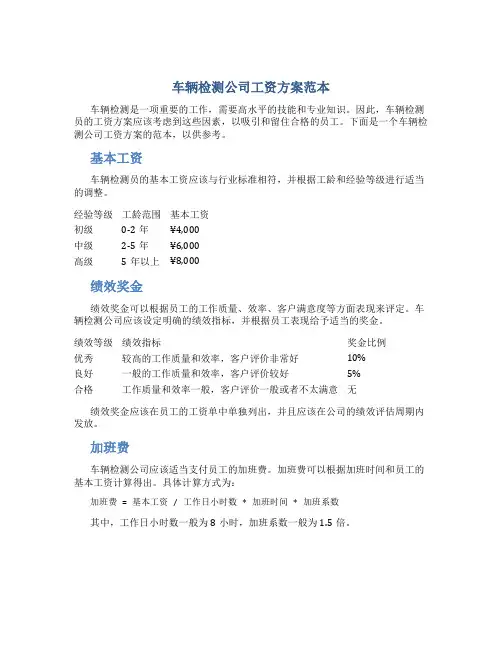 车辆检测公司工资方案范本

车辆检测是一项重要的工作，需要高水平的技能和专业知识。因此，车辆检测员的工资方案应该考虑到这些因素，以吸引和留住合格的员工。下面是一个车辆检测公司工资方案的范本，以供参考。

基本工资

车辆检测员的基本工资应该与行业标准相符，并根据工龄和经验等级进行适当的调整。

| 经验等级 | 工龄范围 | 基本工资 |
|---|---|---|
| 初级 | 0-2 年 | ¥4,000 |
| 中级 | 2-5 年 | ¥6,000 |
| 高级 | 5 年以上 | ¥8,000 |

绩效奖金

绩效奖金可以根据员工的工作质量、效率、客户满意度等方面表现来评定。车辆检测公司应该设定明确的绩效指标，并根据员工表现给予适当的奖金。

| 绩效等级 | 绩效指标 | 奖金比例 |
|---|---|---|
| 优秀 | 较高的工作质量和效率，客户评价非常好 | 10% |
| 良好 | 一般的工作质量和效率，客户评价较好 | 5% |
| 合格 | 工作质量和效率一般，客户评价一般或者不太满意 | 无 |

绩效奖金应该在员工的工资单中单独列出，并且应该在公司的绩效评估周期内发放。

加班费

车辆检测公司应该适当支付员工的加班费。加班费可以根据加班时间和员工的基本工资计算得出。具体计算方式为：

加班费 = 基本工资 / 工作日小时数 * 加班时间 * 加班系数

其中，工作日小时数一般为 8 小时，加班系数一般为 1.5 倍。